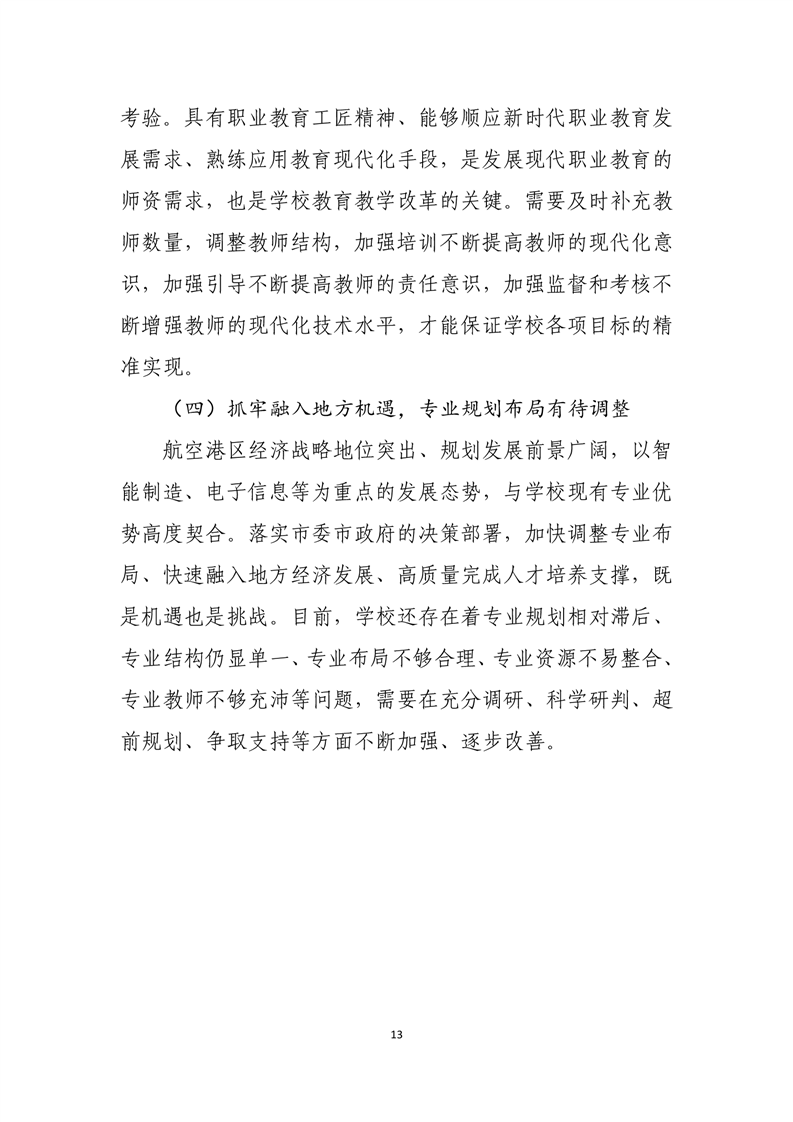 考验。具有职业教育工匠精神、能够顺应新时代职业教育发展需求、熟练应用教育现代化手段，是发展现代职业教育的师资需求，也是学校教育教学改革的关键。需要及时补充教师数量，调整教师结构，加强培训不断提高教师的现代化意识，加强引导不断提高教师的责任意识，加强监督和考核不断增强教师的现代化技术水平，才能保证学校各项目标的精准实现。

（四）抓牢融入地方机遇，专业规划布局有待调整

航空港区经济战略地位突出、规划发展前景广阔，以智能制造、电子信息等为重点的发展态势，与学校现有专业优势高度契合。落实市委市政府的决策部署，加快调整专业布局、快速融入地方经济发展、高质量完成人才培养支撑，既是机遇也是挑战。目前，学校还存在着专业规划相对滞后、专业结构仍显单一、专业布局不够合理、专业资源不易整合、专业教师不够充沛等问题，需要在充分调研、科学研判、超前规划、争取支持等方面不断加强、逐步改善。

13